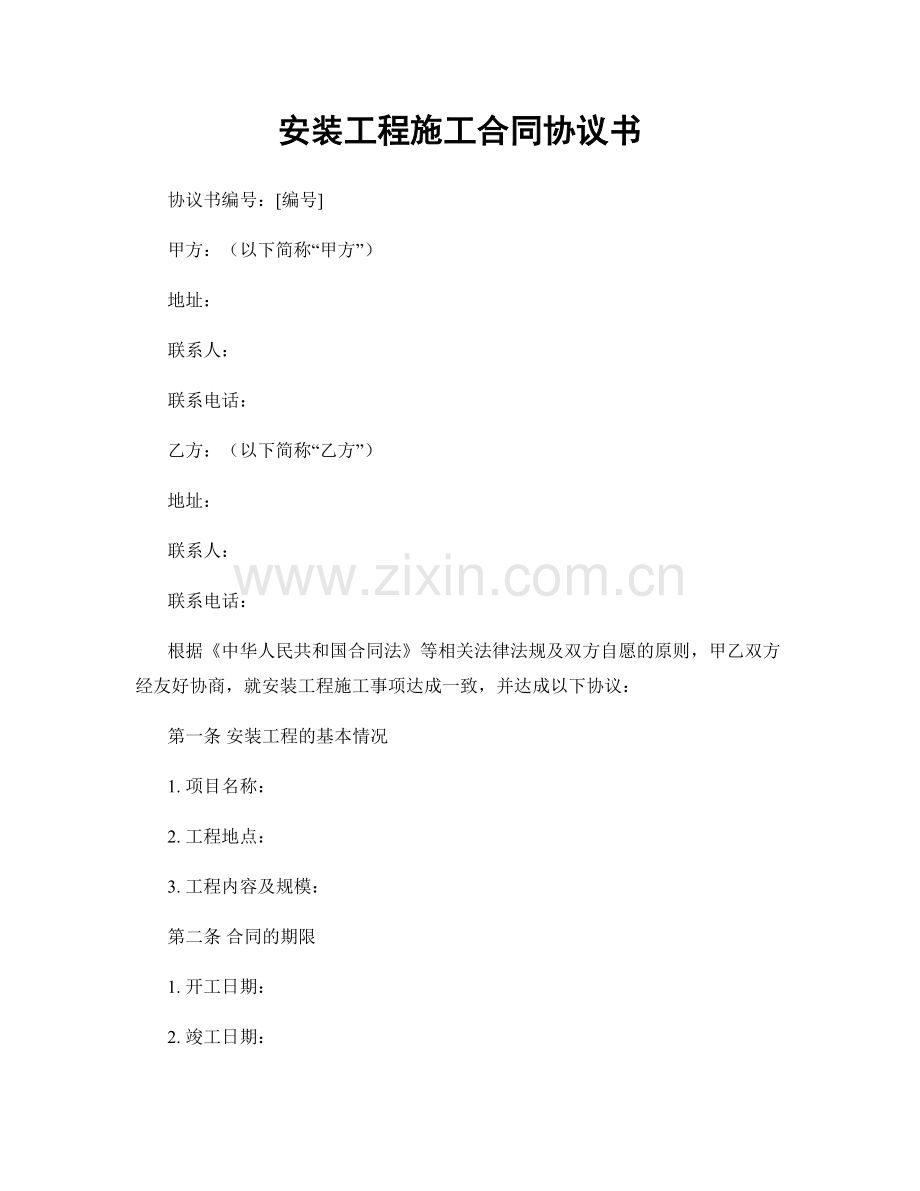 安装工程施工合同协议书

协议书编号：[编号]

甲方：（以下简称“甲方”）

地址：

联系人：

联系电话：

乙方：（以下简称“乙方”）

地址：

联系人：

www.zixin.com.cn

联系电话：

根据《中华人民共和国合同法》等相关法律法规及双方自愿的原则，甲乙双方经友好协商，就安装工程施工事项达成一致，并达成以下协议：

第一条 安装工程的基本情况

1. 项目名称：

2. 工程地点：

3. 工程内容及规模：

第二条 合同的期限

1. 开工日期：

2. 竣工日期：